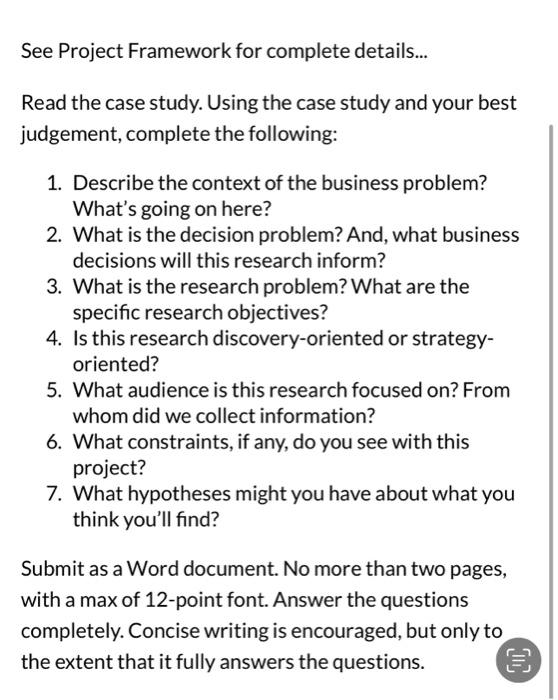 See Project Framework for complete details...

Read the case study. Using the case study and your best judgement, complete the following:

1. Describe the context of the business problem? What's going on here?
2. What is the decision problem? And, what business decisions will this research inform?
3. What is the research problem? What are the specific research objectives?
4. Is this research discovery-oriented or strategy-oriented?
5. What audience is this research focused on? From whom did we collect information?
6. What constraints, if any, do you see with this project?
7. What hypotheses might you have about what you think you'll find?

Submit as a Word document. No more than two pages, with a max of 12-point font. Answer the questions completely. Concise writing is encouraged, but only to the extent that it fully answers the questions.